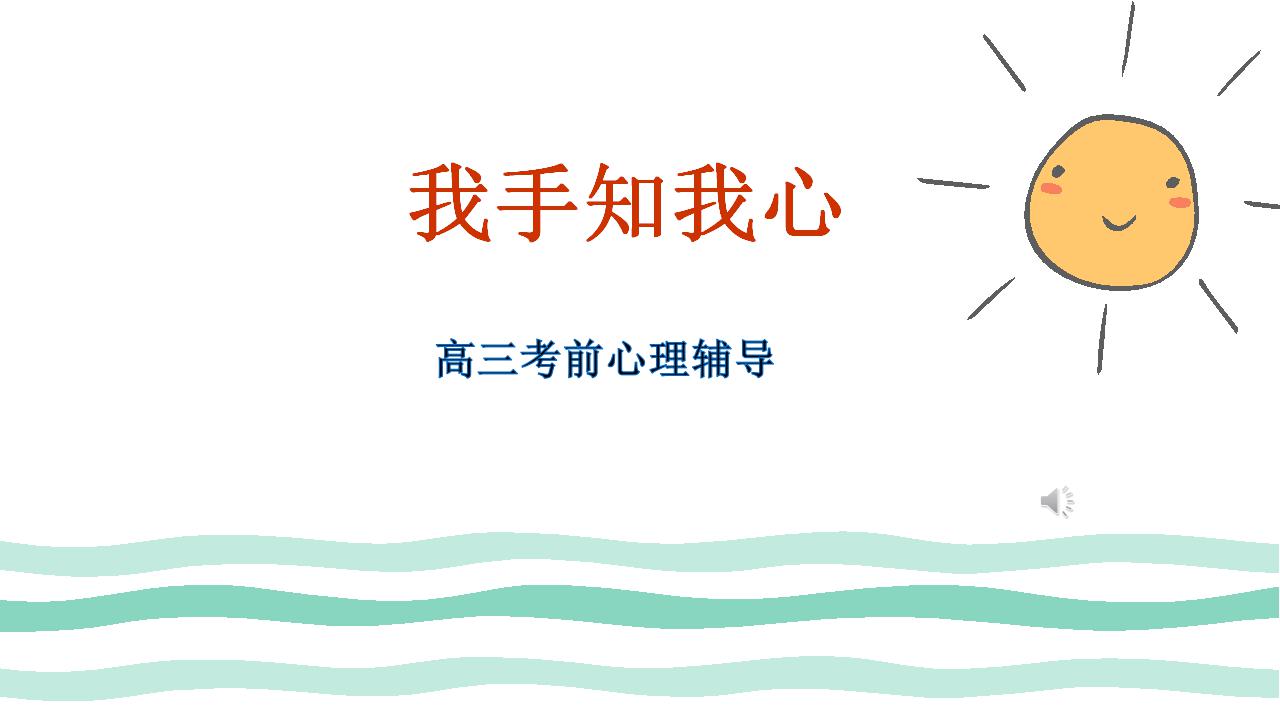 我手知我心

高三考前心理辅导